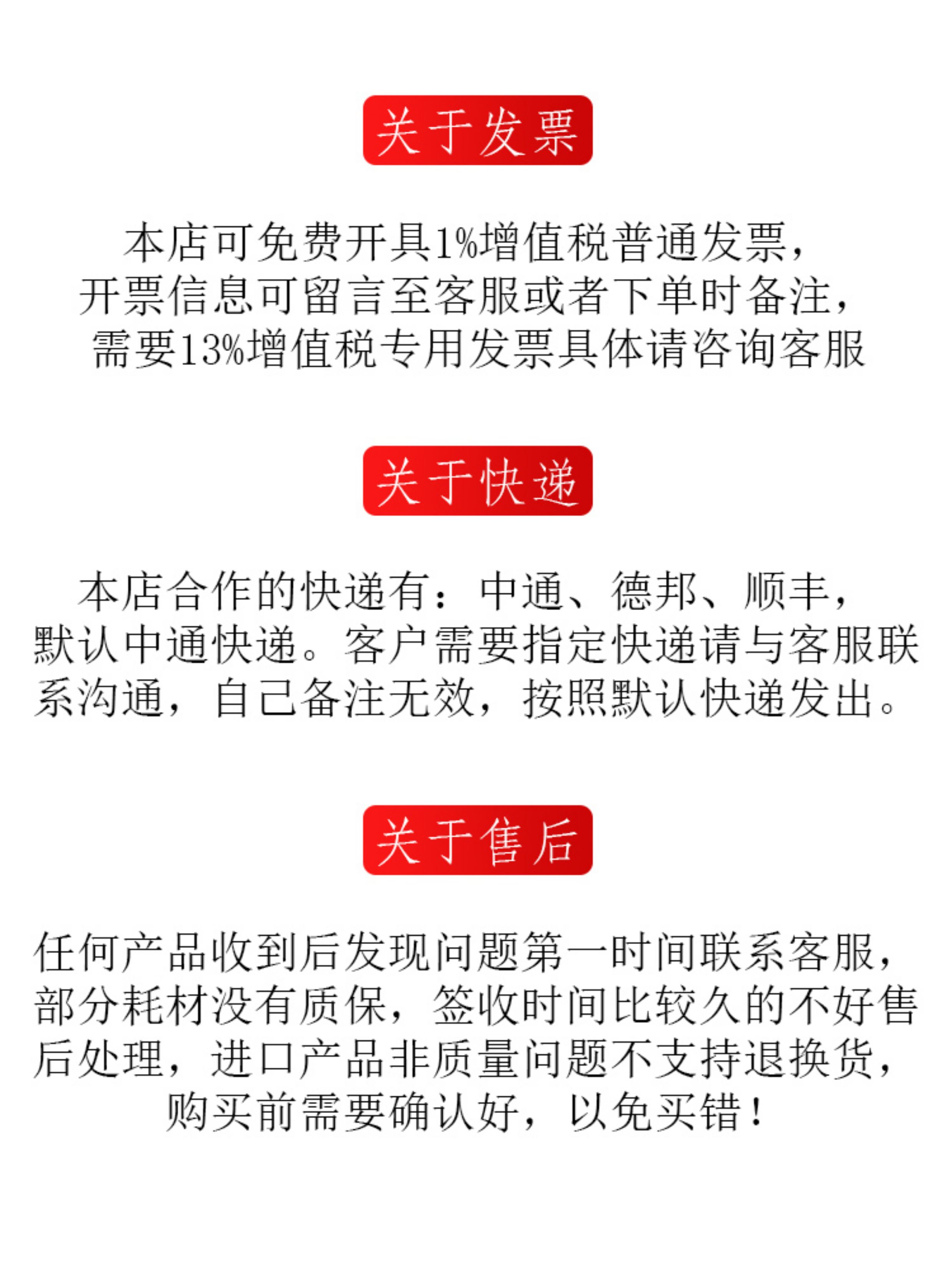 关于发票

本店可免费开具1%增值税普通发票，开票信息可留言至客服或者下单时备注，需要13%增值税专用发票具体请咨询客服

关于快递

本店合作的快递有：中通、德邦、顺丰，默认中通快递。客户需要指定快递请与客服联系沟通，自己备注无效，按照默认快递发出。

关于售后

任何产品收到后发现问题第一时间联系客服，部分耗材没有质保，签收时间比较久的不好售后处理，进口产品非质量问题不支持退换货，购买前需要确认好，以免买错！